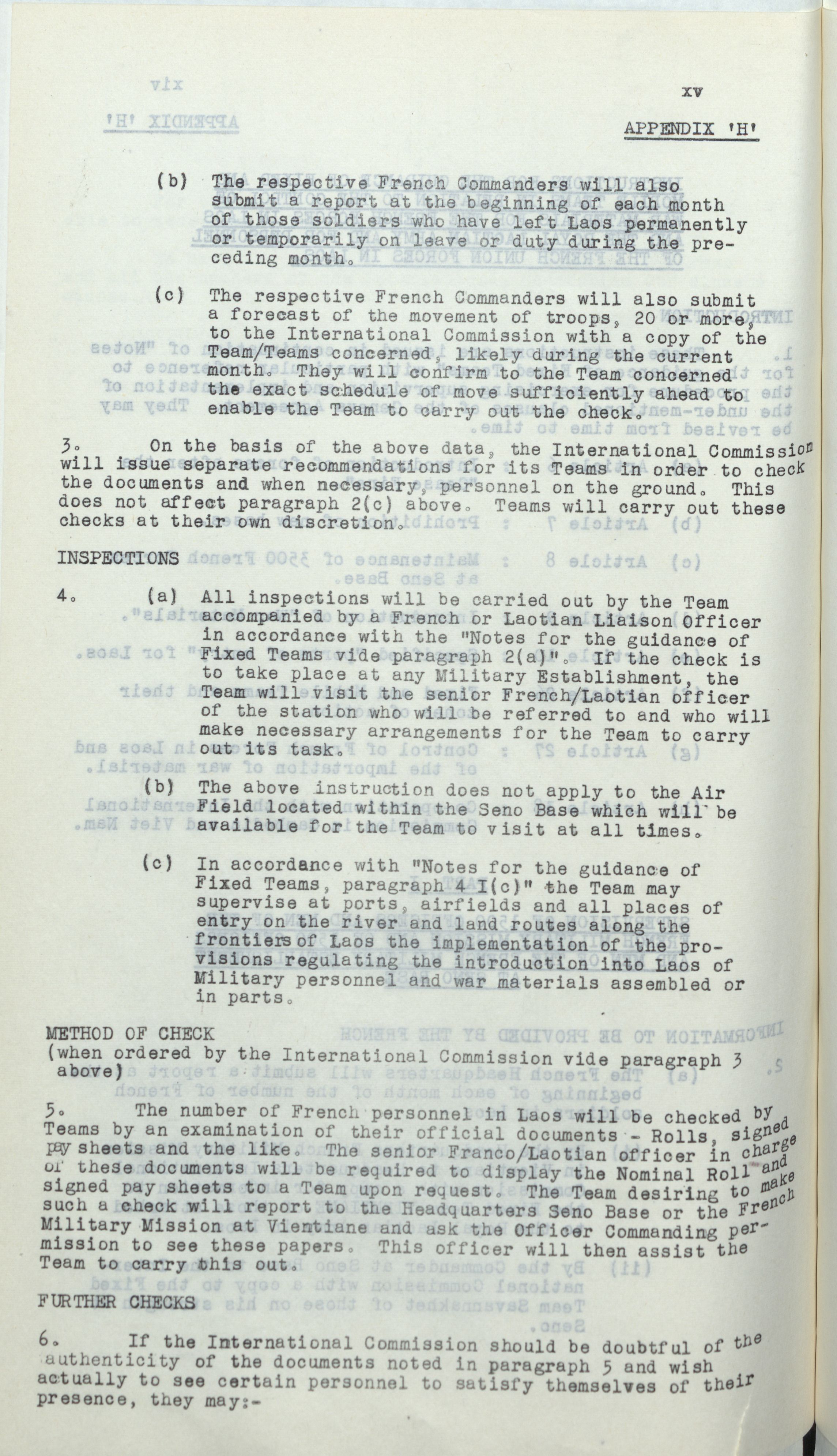 xv

APPENDIX 'H'

(b) The respective French Commanders will also submit a report at the beginning of each month of those soldiers who have left Laos permanently or temporarily on leave or duty during the preceding month.

(c) The respective French Commanders will also submit a forecast of the movement of troops, 20 or more, to the International Commission with a copy of the Team/Teams concerned, likely during the current month. They will confirm to the Team concerned the exact schedule of move sufficiently ahead to enable the Team to carry out the check.

3. On the basis of the above data, the International Commission will issue separate recommendations for its Teams in order to check the documents and when necessary, personnel on the ground. This does not affect paragraph 2(c) above. Teams will carry out these checks at their own discretion.

INSPECTIONS

4. (a) All inspections will be carried out by the Team accompanied by a French or Laotian Liaison Officer in accordance with the "Notes for the guidance of Fixed Teams vide paragraph 2(a)". If the check is to take place at any Military Establishment, the Team will visit the senior French/Laotian officer of the station who will be referred to and who will make necessary arrangements for the Team to carry out its task.

(b) The above instruction does not apply to the Air Field located within the Seno Base which will be available for the Team to visit at all times.

(c) In accordance with "Notes for the guidance of Fixed Teams, paragraph 4 I(c)" the Team may supervise at ports, airfields and all places of entry on the river and land routes along the frontiers of Laos the implementation of the provisions regulating the introduction into Laos of Military personnel and war materials assembled or in parts.

METHOD OF CHECK
(when ordered by the International Commission vide paragraph 3 above)

5. The number of French personnel in Laos will be checked by Teams by an examination of their official documents - Rolls, signed pay sheets and the like. The senior Franco/Laotian officer in charge of these documents will be required to display the Nominal Roll and signed pay sheets to a Team upon request. The Team desiring to make such a check will report to the Headquarters Seno Base or the French Military Mission at Vientiane and ask the Officer Commanding permission to see these papers. This officer will then assist the Team to carry this out.

FURTHER CHECKS

6. If the International Commission should be doubtful of the authenticity of the documents noted in paragraph 5 and wish actually to see certain personnel to satisfy themselves of their presence, they may:-